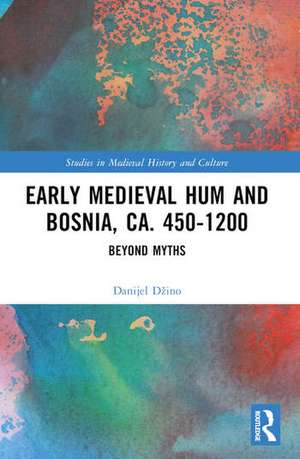 Studies in Medieval History and Culture

EARLY MEDIEVAL HUM AND BOSNIA, CA. 450-1200

BEYOND MYTHS

Danijel Džino

ROUTLEDGE